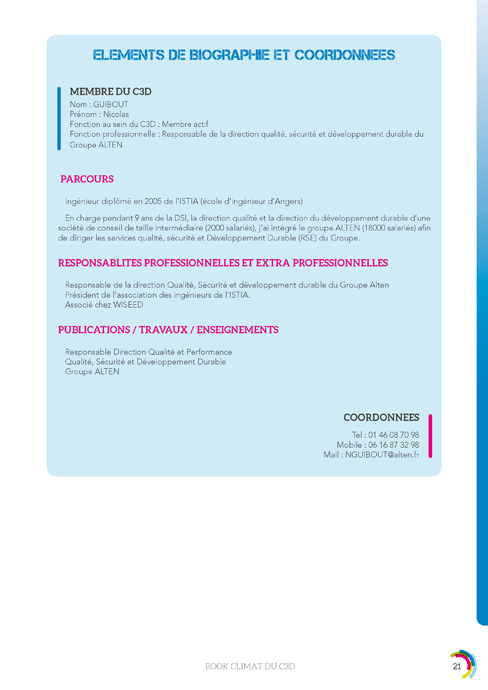 ELEMENTS DE BIOGRAPHIE ET COORDONNEES

MEMBRE DU C3D
Nom : GUIBOUT
Prénom : Nicolas
Fonction au sein du C3D : Membre actif
Fonction professionnelle : Responsable de la direction qualité, sécurité et développement durable du Groupe ALTEN

PARCOURS

Ingénieur diplômé en 2005 de l'ISTIA (école d'ingénieur d'Angers)

En charge pendant 9 ans de la DSI, la direction qualité et la direction du développement durable d'une société de conseil de taille intermédiaire (2000 salariés), j'ai intégré le groupe ALTEN (18000 salariés) afin de diriger les services qualité, sécurité et Développement Durable (RSE) du Groupe.

RESPONSABLITES PROFESSIONNELLES ET EXTRA PROFESSIONNELLES

Responsable de la direction Qualité, Sécurité et développement durable du Groupe Alten
Président de l'association des ingénieurs de l'ISTIA.
Associé chez WISEED

PUBLICATIONS / TRAVAUX / ENSEIGNEMENTS

Responsable Direction Qualité et Performance
Qualité, Sécurité et Développement Durable
Groupe ALTEN

COORDONNEES

Tel : 01 46 08 70 98
Mobile : 06 16 87 32 98
Mail : NGUIBOUT@alten.fr

BOOK CLIMAT DU C3D

21